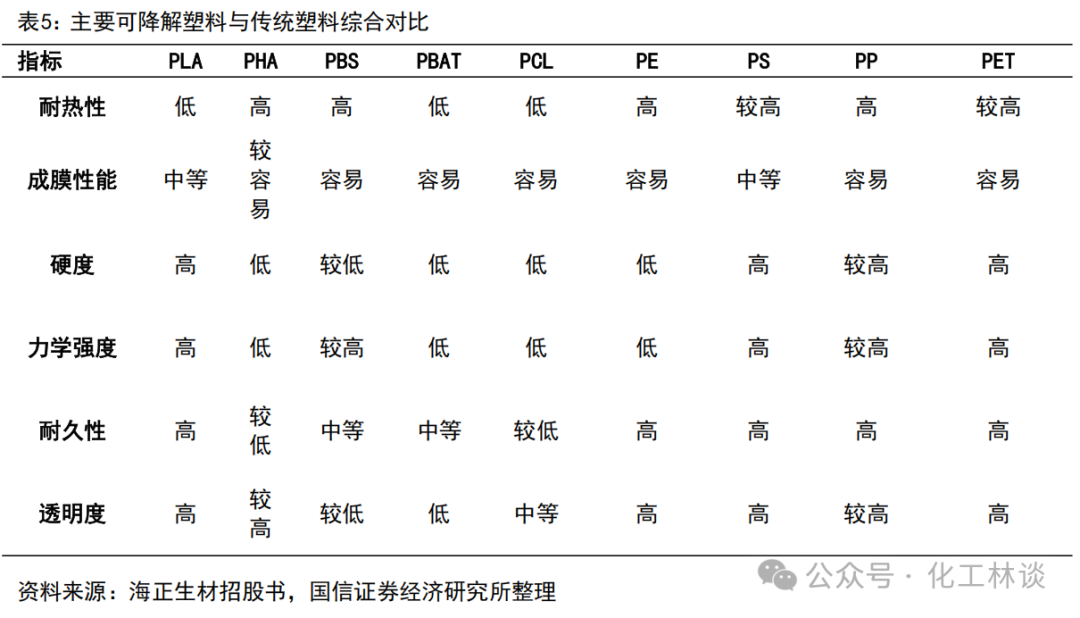 表5：主要可降解塑料与传统塑料综合对比

| 指标 | PLA | PHA | PBS | PBAT | PCL | PE | PS | PP | PET |
|---|---|---|---|---|---|---|---|---|---|
| 耐热性 | 低 | 高 | 高 | 低 | 低 | 高 | 较高 | 高 | 较高 |
| 成膜性能 | 中等 | 较容易 | 容易 | 容易 | 容易 | 容易 | 中等 | 容易 | 容易 |
| 硬度 | 高 | 低 | 较低 | 低 | 低 | 低 | 高 | 较高 | 高 |
| 力学强度 | 高 | 低 | 较高 | 低 | 低 | 低 | 高 | 较高 | 高 |
| 耐久性 | 高 | 较低 | 中等 | 中等 | 较低 | 高 | 高 | 高 | 高 |
| 透明度 | 高 | 较高 | 较低 | 低 | 中等 | 高 | 高 | 较高 | 高 |

资料来源：海正生材招股书，国信证券经济研究所整理

公众号 · 化工林谈